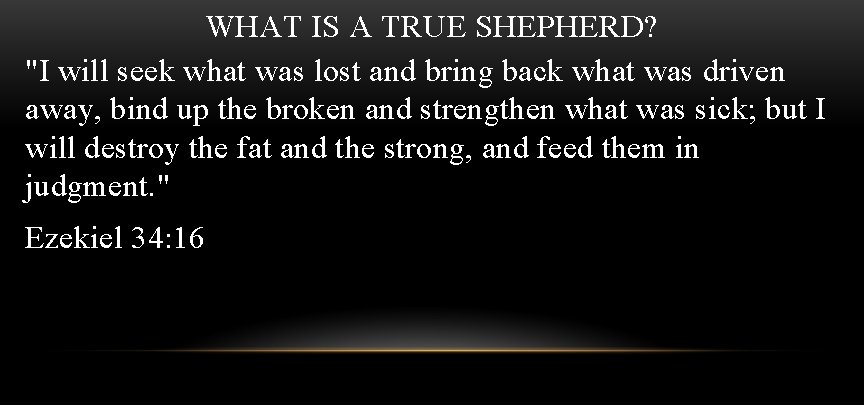 WHAT IS A TRUE SHEPHERD?

"I will seek what was lost and bring back what was driven away, bind up the broken and strengthen what was sick; but I will destroy the fat and the strong, and feed them in judgment."

Ezekiel 34:16